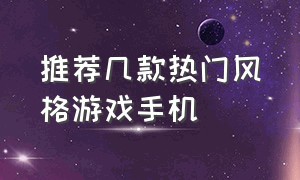 推荐几款热门风格游戏手机